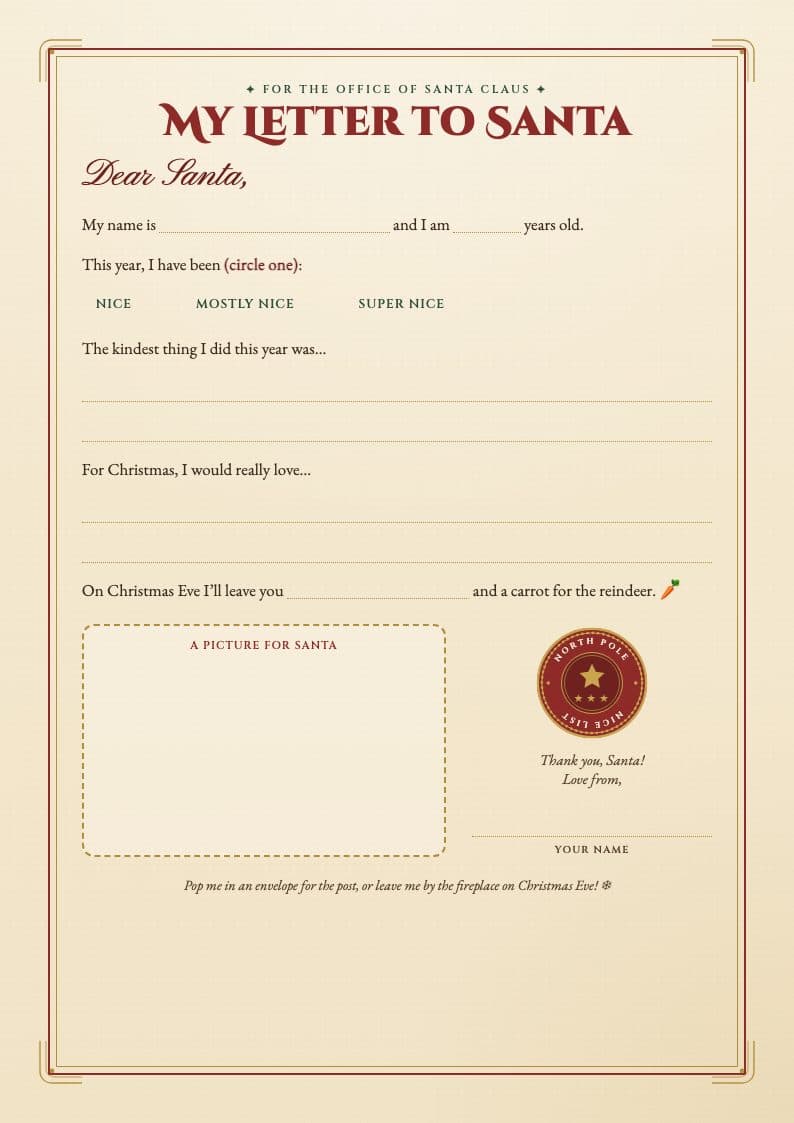 ✦ FOR THE OFFICE OF SANTA CLAUS ✦

MY LETTER TO SANTA

Dear Santa,

My name is ____ and I am ____ years old.

This year, I have been (circle one):

NICE MOSTLY NICE SUPER NICE

The kindest thing I did this year was...

____

____

For Christmas, I would really love...

____

____

On Christmas Eve I'll leave you ____ and a carrot for the reindeer. 🥕

A PICTURE FOR SANTA

NORTH POLE
NICE LIST

Thank you, Santa!
Love from,

____

YOUR NAME

Pop me in an envelope for the post, or leave me by the fireplace on Christmas Eve! ❄